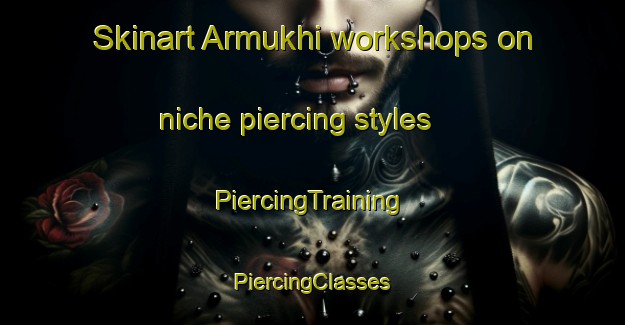 Skinart Armukhi workshops on niche piercing styles

PiercingTraining

PiercingClasses